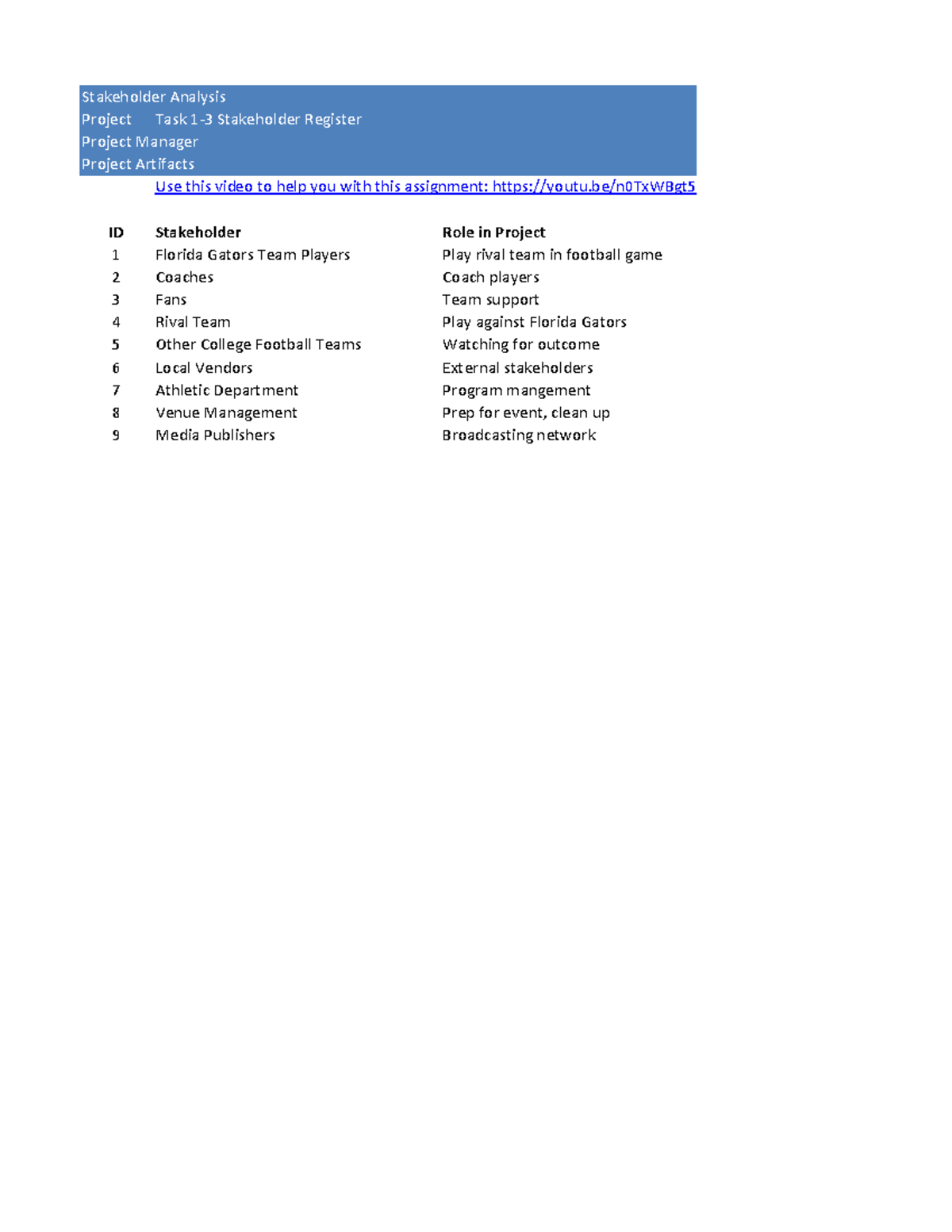 Stakeholder Analysis
Project Task 1-3 Stakeholder Register
Project Manager
Project Artifacts
Use this video to help you with this assignment: https://youtu.be/n0TxWBgt5

| ID | Stakeholder | Role in Project |
|---|---|---|
| 1 | Florida Gators Team Players | Play rival team in football game |
| 2 | Coaches | Coach players |
| 3 | Fans | Team support |
| 4 | Rival Team | Play against Florida Gators |
| 5 | Other College Football Teams | Watching for outcome |
| 6 | Local Vendors | External stakeholders |
| 7 | Athletic Department | Program mangement |
| 8 | Venue Management | Prep for event, clean up |
| 9 | Media Publishers | Broadcasting network |